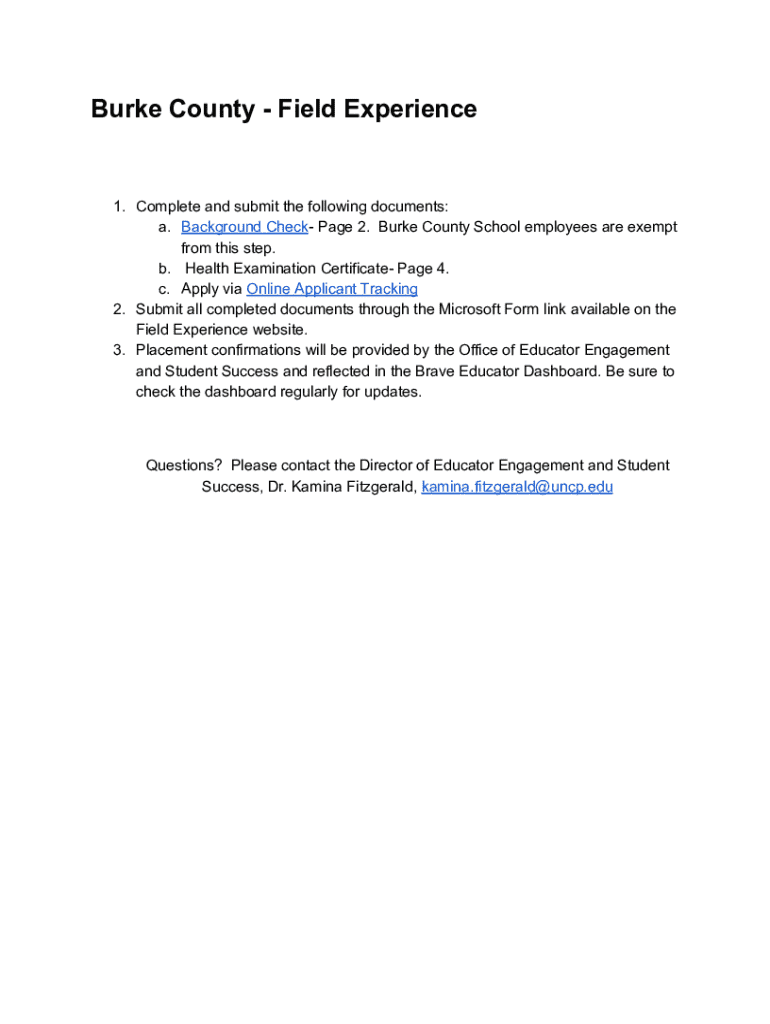 Burke County - Field Experience

1. Complete and submit the following documents:
a. Background Check- Page 2. Burke County School employees are exempt from this step.
b. Health Examination Certificate- Page 4.
c. Apply via Online Applicant Tracking
2. Submit all completed documents through the Microsoft Form link available on the Field Experience website.
3. Placement confirmations will be provided by the Office of Educator Engagement and Student Success and reflected in the Brave Educator Dashboard. Be sure to check the dashboard regularly for updates.

Questions? Please contact the Director of Educator Engagement and Student Success, Dr. Kamina Fitzgerald, kamina.fitzgerald@uncp.edu